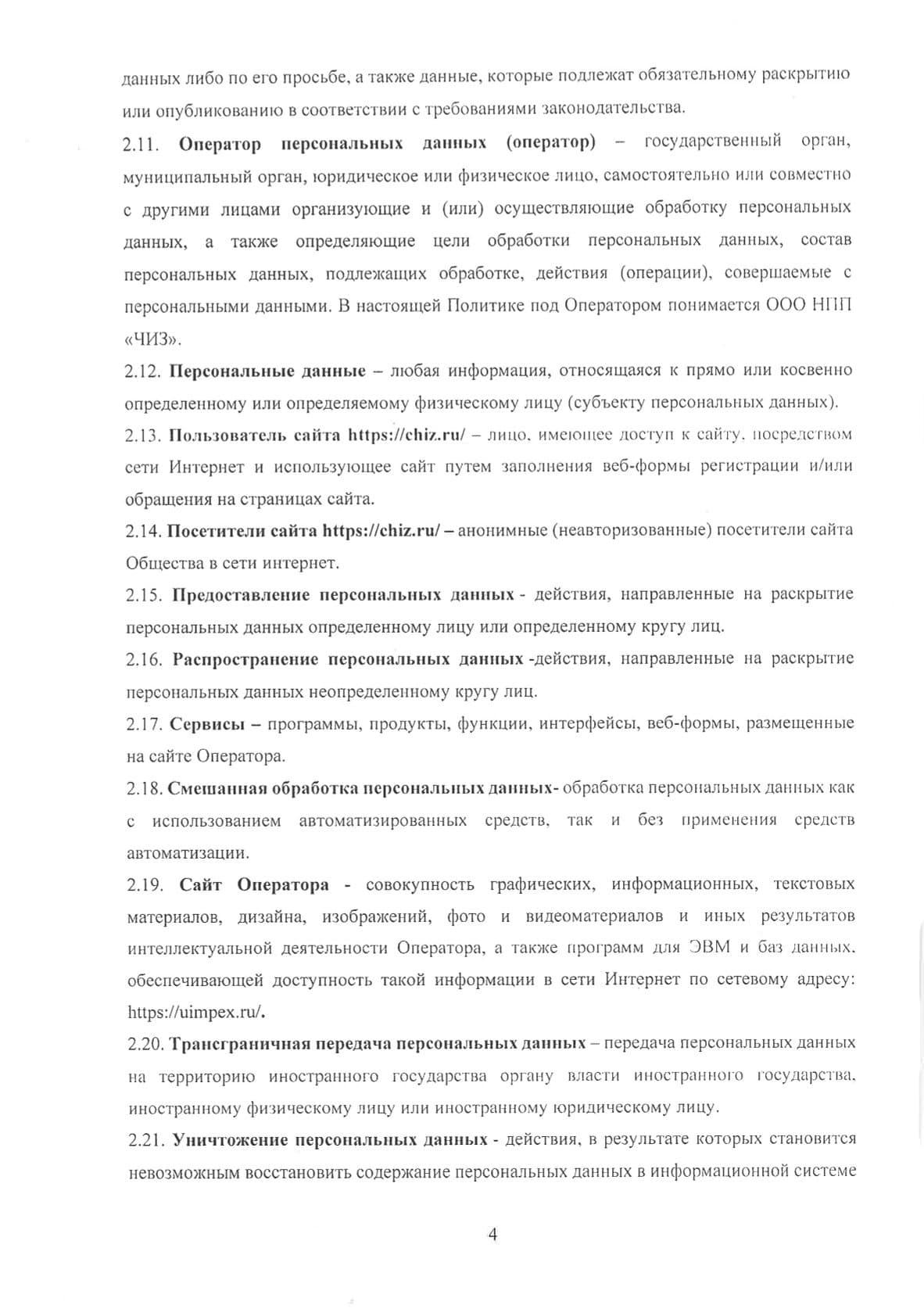 данных либо по его просьбе, а также данные, которые подлежат обязательному раскрытию или опубликованию в соответствии с требованиями законодательства.

2.11. Оператор персональных данных (оператор) – государственный орган, муниципальный орган, юридическое или физическое лицо, самостоятельно или совместно с другими лицами организующие и (или) осуществляющие обработку персональных данных, а также определяющие цели обработки персональных данных, состав персональных данных, подлежащих обработке, действия (операции), совершаемые с персональными данными. В настоящей Политике под Оператором понимается ООО НПП «ЧИЗ».

2.12. Персональные данные – любая информация, относящаяся к прямо или косвенно определенному или определяемому физическому лицу (субъекту персональных данных).

2.13. Пользователь сайта https://chiz.ru/ – лицо, имеющее доступ к сайту, посредством сети Интернет и использующее сайт путем заполнения веб-формы регистрации и/или обращения на страницах сайта.

2.14. Посетители сайта https://chiz.ru/ – анонимные (неавторизованные) посетители сайта Общества в сети интернет.

2.15. Предоставление персональных данных - действия, направленные на раскрытие персональных данных определенному лицу или определенному кругу лиц.

2.16. Распространение персональных данных -действия, направленные на раскрытие персональных данных неопределенному кругу лиц.

2.17. Сервисы – программы, продукты, функции, интерфейсы, веб-формы, размещенные на сайте Оператора.

2.18. Смешанная обработка персональных данных- обработка персональных данных как с использованием автоматизированных средств, так и без применения средств автоматизации.

2.19. Сайт Оператора - совокупность графических, информационных, текстовых материалов, дизайна, изображений, фото и видеоматериалов и иных результатов интеллектуальной деятельности Оператора, а также программ для ЭВМ и баз данных, обеспечивающей доступность такой информации в сети Интернет по сетевому адресу: https://uimpex.ru/.

2.20. Трансграничная передача персональных данных – передача персональных данных на территорию иностранного государства органу власти иностранного государства, иностранному физическому лицу или иностранному юридическому лицу.

2.21. Уничтожение персональных данных - действия, в результате которых становится невозможным восстановить содержание персональных данных в информационной системе

4